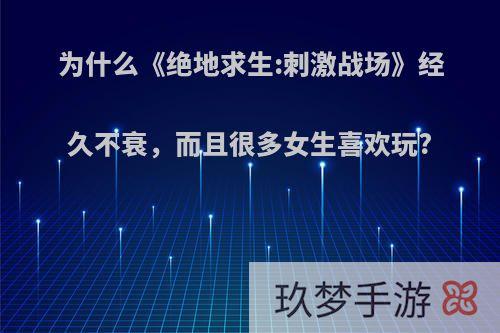 为什么《绝地求生:刺激战场》经久不衰，而且很多女生喜欢玩?

玖梦手游